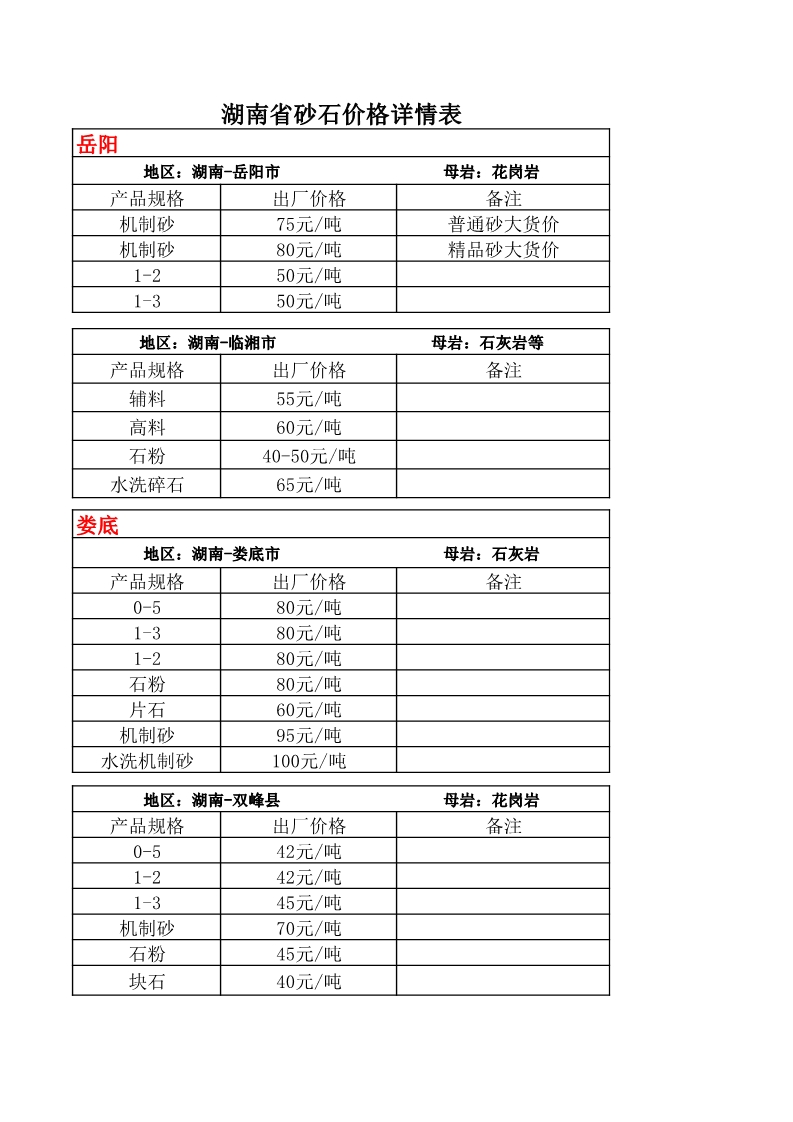 湖南省砂石价格详情表

岳阳

地区：湖南-岳阳市　　母岩：花岗岩

| 产品规格 | 出厂价格 | 备注 |
|---|---|---|
| 机制砂 | 75元/吨 | 普通砂大货价 |
| 机制砂 | 80元/吨 | 精品砂大货价 |
| 1-2 | 50元/吨 | |
| 1-3 | 50元/吨 | |

地区：湖南-临湘市　　母岩：石灰岩等

| 产品规格 | 出厂价格 | 备注 |
|---|---|---|
| 辅料 | 55元/吨 | |
| 高料 | 60元/吨 | |
| 石粉 | 40-50元/吨 | |
| 水洗碎石 | 65元/吨 | |

娄底

地区：湖南-娄底市　　母岩：石灰岩

| 产品规格 | 出厂价格 | 备注 |
|---|---|---|
| 0-5 | 80元/吨 | |
| 1-3 | 80元/吨 | |
| 1-2 | 80元/吨 | |
| 石粉 | 80元/吨 | |
| 片石 | 60元/吨 | |
| 机制砂 | 95元/吨 | |
| 水洗机制砂 | 100元/吨 | |

地区：湖南-双峰县　　母岩：花岗岩

| 产品规格 | 出厂价格 | 备注 |
|---|---|---|
| 0-5 | 42元/吨 | |
| 1-2 | 42元/吨 | |
| 1-3 | 45元/吨 | |
| 机制砂 | 70元/吨 | |
| 石粉 | 45元/吨 | |
| 块石 | 40元/吨 | |